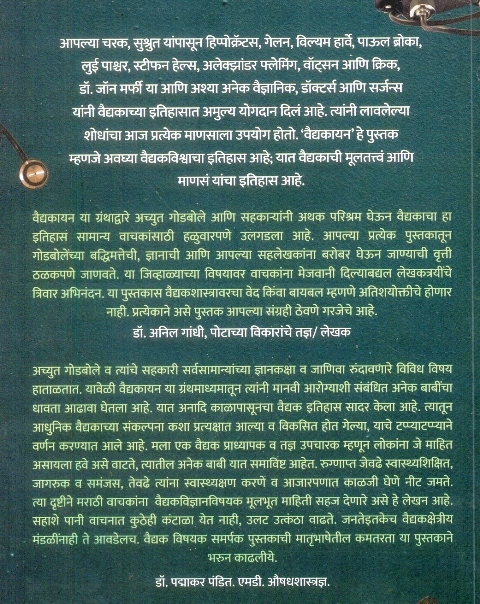 आपल्या चरक, सुश्रुत यांपासून हिप्पोक्रॅटस, गेलन, विल्यम हार्वे, पाऊल ब्रोका, लुई पाश्चर, स्टीफन हेल्स, अलेक्झांडर फ्लेमिंग, वॉट्सन आणि क्रिक, डॉ. जॉन मर्फी या आणि अश्या अनेक वैज्ञानिक, डॉक्टर्स आणि सर्जन्स यांनी वैद्यकाच्या इतिहासात अमुल्य योगदान दिलं आहे. त्यांनी लावलेल्या शोधांचा आज प्रत्येक माणसाला उपयोग होतो. 'वैद्यकायन' हे पुस्तक म्हणजे अवघ्या वैद्यकविश्वाचा इतिहास आहे; यात वैद्यकाची मूलतत्त्वं आणि माणसं यांचा इतिहास आहे.

वैद्यकायन या ग्रंथाद्वारे अच्युत गोडबोले आणि सहकाऱ्यांनी अथक परिश्रम घेऊन वैद्यकाचा हा इतिहास सामान्य वाचकांसाठी हळुवारपणे उलगडला आहे. आपल्या प्रत्येक पुस्तकातून गोडबोलेंच्या बद्धिमत्तेची, ज्ञानाची आणि आपल्या सहलेखकांना बरोबर घेऊन जाण्याची वृत्ती ठळकपणे जाणवते. या जिव्हाळ्याच्या विषयावर वाचकांना मेजवानी दिल्याबद्दल लेखकत्रयींचे त्रिवार अभिनंदन. या पुस्तकास वैद्यकशास्त्रावरचा वेद किंवा बायबल म्हणणे अतिशयोक्तीचे होणार नाही. प्रत्येकाने असे पुस्तक आपल्या संग्रही ठेवणे गरजेचे आहे.
डॉ. अनिल गांधी, पोटाच्या विकारांचे तज्ञ/ लेखक

अच्युत गोडबोले व त्यांचे सहकारी सर्वसामान्यांच्या ज्ञानकक्षा व जाणिवा रुंदावणारे विविध विषय हाताळतात. यावेळी वैद्यकायन या ग्रंथमाध्यमातून त्यांनी मानवी आरोग्याशी संबंधित अनेक बाबींचा धावता आढावा घेतला आहे. यात अनादि काळापासूनचा वैद्यक इतिहास सादर केला आहे. त्यातून आधुनिक वैद्यकाच्या संकल्पना कशा प्रत्यक्षात आल्या व विकसित होत गेल्या, याचे टप्प्याटप्प्याने वर्णन करण्यात आले आहे. मला एक वैद्यक प्राध्यापक व तज्ञ उपचारक म्हणून लोकांना जे माहित असायला हवे असे वाटते, त्यातील अनेक बाबी यात समाविष्ट आहेत. रुग्णाप्त जेवढे स्वास्थ्यशिक्षित, जागरुक व समंजस, तेवढे त्यांना स्वास्थ्यक्षण करणे व आजारपणात काळजी घेणे नीट जमते. त्या दृष्टीने मराठी वाचकांना वैद्यकविज्ञानविषयक मूलभूत माहिती सहज देणारे असे हे लेखन आहे. सहाशे पानी वाचनात कुठेही कंटाळा येत नाही, उलट उत्कंठा वाढते. जनतेइतकेच वैद्यकक्षेत्रीय मंडळींनाही ते आवडेलच. वैद्यक विषयक समर्पक पुस्तकाची मातृभाषेतील कमतरता या पुस्तकाने भरुन काढलीये.
डॉ. पद्माकर पंडित. एमडी. औषधशास्त्रज्ञ.